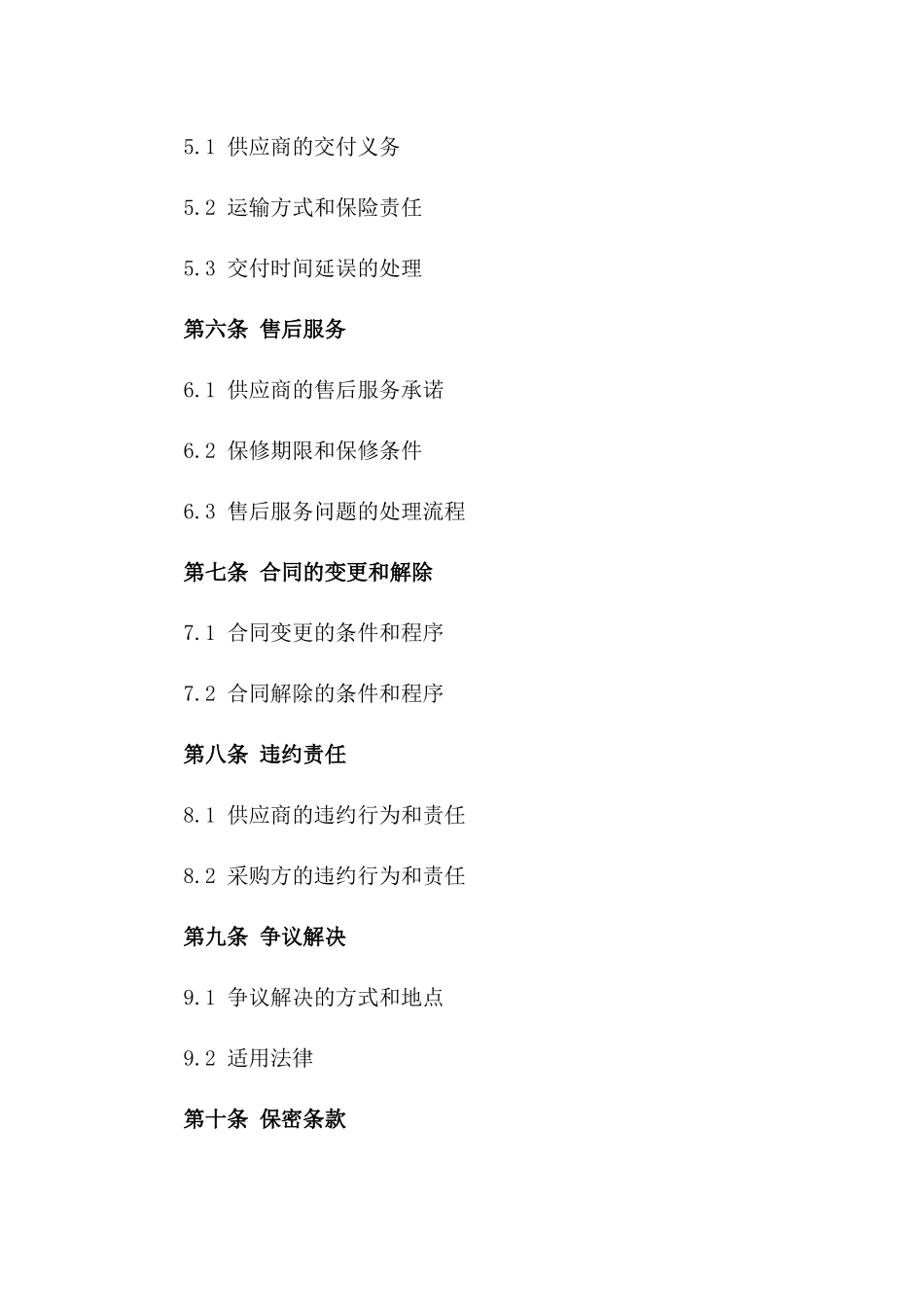 5.1 供应商的交付义务

5.2 运输方式和保险责任

5.3 交付时间延误的处理

第六条 售后服务

6.1 供应商的售后服务承诺

6.2 保修期限和保修条件

6.3 售后服务问题的处理流程

第七条 合同的变更和解除

7.1 合同变更的条件和程序

7.2 合同解除的条件和程序

第八条 违约责任

8.1 供应商的违约行为和责任

8.2 采购方的违约行为和责任

第九条 争议解决

9.1 争议解决的方式和地点

9.2 适用法律

第十条 保密条款